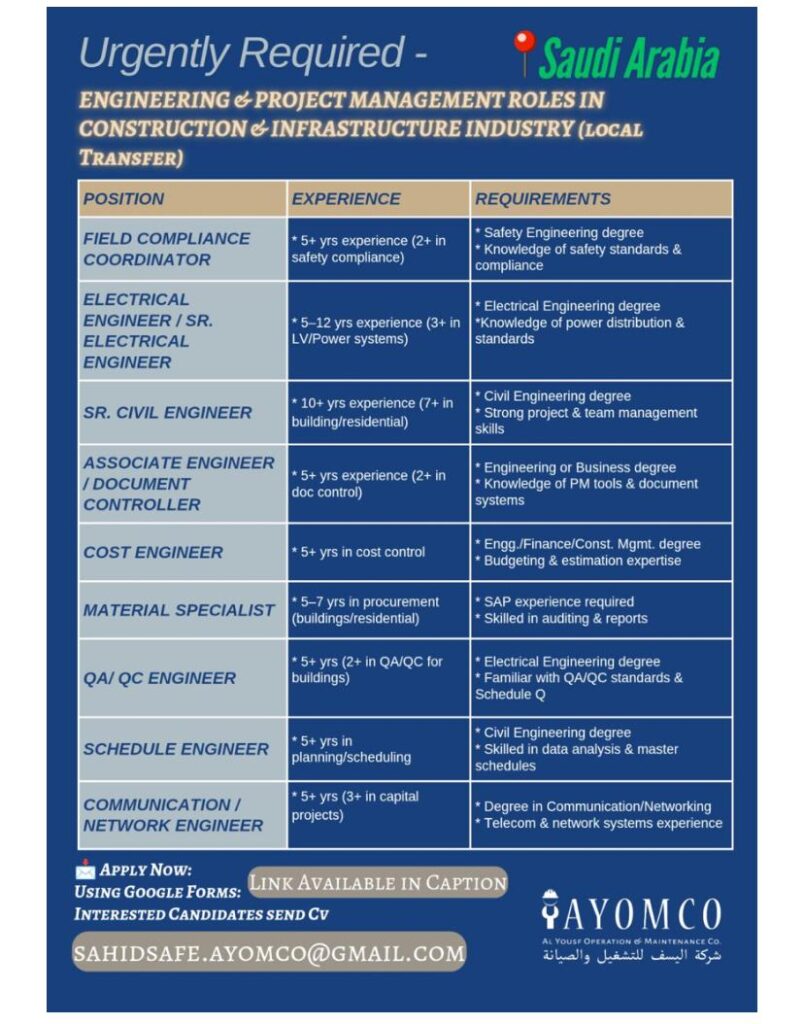 Urgently Required - Saudi Arabia

ENGINEERING & PROJECT MANAGEMENT ROLES IN CONSTRUCTION & INFRASTRUCTURE INDUSTRY (LOCAL TRANSFER)

| POSITION | EXPERIENCE | REQUIREMENTS |
|---|---|---|
| FIELD COMPLIANCE COORDINATOR | * 5+ yrs experience (2+ in safety compliance) | * Safety Engineering degree * Knowledge of safety standards & compliance |
| ELECTRICAL ENGINEER / SR. ELECTRICAL ENGINEER | * 5–12 yrs experience (3+ in LV/Power systems) | * Electrical Engineering degree *Knowledge of power distribution & standards |
| SR. CIVIL ENGINEER | * 10+ yrs experience (7+ in building/residential) | * Civil Engineering degree * Strong project & team management skills |
| ASSOCIATE ENGINEER / DOCUMENT CONTROLLER | * 5+ yrs experience (2+ in doc control) | * Engineering or Business degree * Knowledge of PM tools & document systems |
| COST ENGINEER | * 5+ yrs in cost control | * Engg./Finance/Const. Mgmt. degree * Budgeting & estimation expertise |
| MATERIAL SPECIALIST | * 5–7 yrs in procurement (buildings/residential) | * SAP experience required * Skilled in auditing & reports |
| QA/ QC ENGINEER | * 5+ yrs (2+ in QA/QC for buildings) | * Electrical Engineering degree * Familiar with QA/QC standards & Schedule Q |
| SCHEDULE ENGINEER | * 5+ yrs in planning/scheduling | * Civil Engineering degree * Skilled in data analysis & master schedules |
| COMMUNICATION / NETWORK ENGINEER | * 5+ yrs (3+ in capital projects) | * Degree in Communication/Networking * Telecom & network systems experience |

APPLY NOW:
USING GOOGLE FORMS: LINK AVAILABLE IN CAPTION
INTERESTED CANDIDATES SEND CV

SAHIDSAFE.AYOMCO@GMAIL.COM

AYOMCO
AL YOUSF OPERATION & MAINTENANCE CO.
شركة اليسف للتشغيل والصيانة